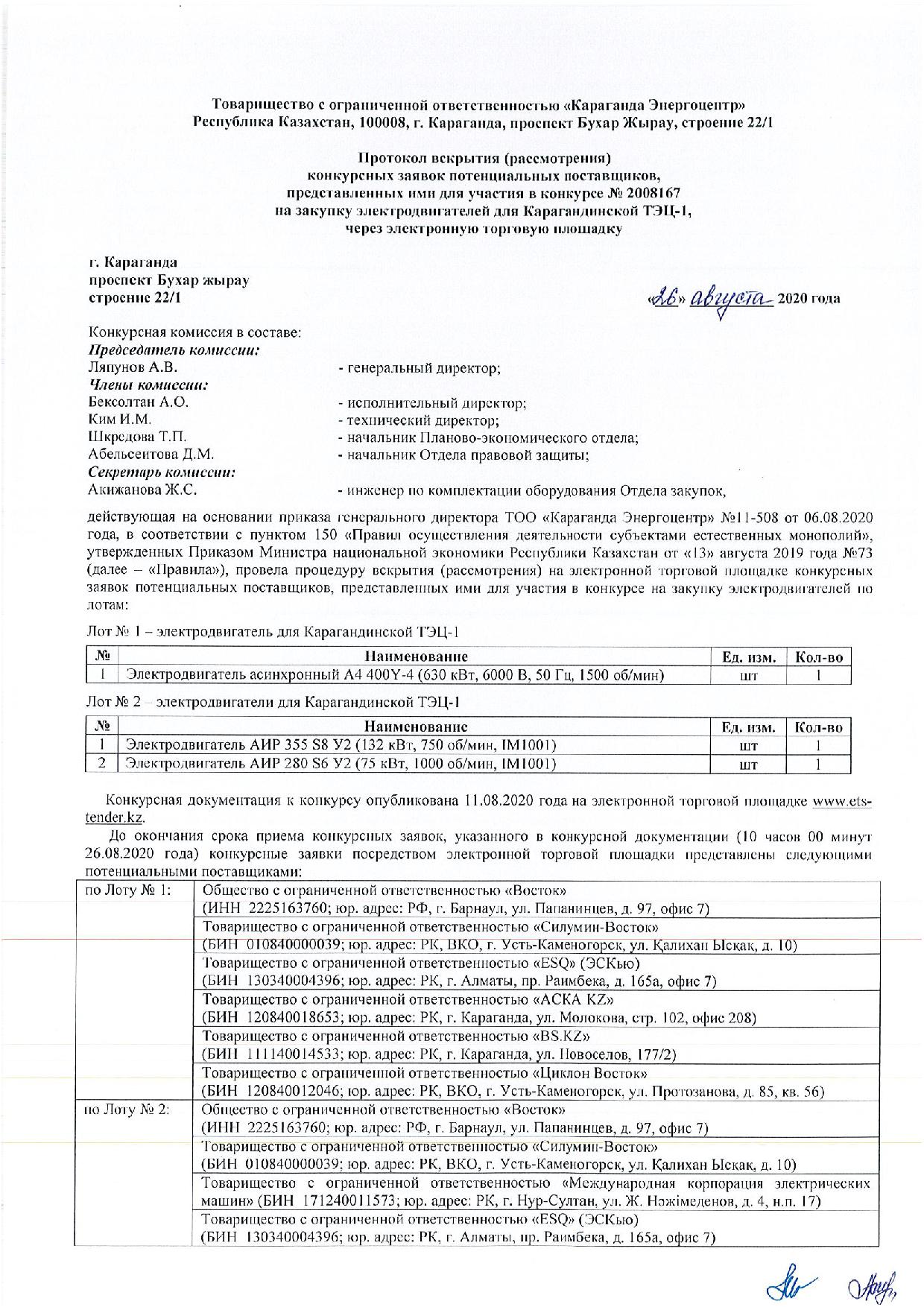 Товарищество с ограниченной ответственностью «Караганда Энергоцентр»
Республика Казахстан, 100008, г. Караганда, проспект Бухар Жырау, строение 22/1

Протокол вскрытия (рассмотрения)
конкурсных заявок потенциальных поставщиков,
представленных ими для участия в конкурсе № 2008167
на закупку электродвигателей для Карагандинской ТЭЦ-1,
через электронную торговую площадку

г. Караганда
проспект Бухар жырау
строение 22/1

«26» августа 2020 года

Конкурсная комиссия в составе:
Председатель комиссии:
Ляпунов А.В. - генеральный директор;
Члены комиссии:
Бексолтан А.О. - исполнительный директор;
Ким И.М. - технический директор;
Шкредова Т.П. - начальник Планово-экономического отдела;
Абельсеитова Д.М. - начальник Отдела правовой защиты;
Секретарь комиссии:
Акижанова Ж.С. - инженер по комплектации оборудования Отдела закупок,

действующая на основании приказа генерального директора ТОО «Караганда Энергоцентр» №11-508 от 06.08.2020 года, в соответствии с пунктом 150 «Правил осуществления деятельности субъектами естественных монополий», утвержденных Приказом Министра национальной экономики Республики Казахстан от «13» августа 2019 года №73 (далее – «Правила»), провела процедуру вскрытия (рассмотрения) на электронной торговой площадке конкурсных заявок потенциальных поставщиков, представленных ими для участия в конкурсе на закупку электродвигателей по лотам:

Лот № 1 – электродвигатель для Карагандинской ТЭЦ-1

| № | Наименование | Ед. изм. | Кол-во |
|---|---|---|---|
| 1 | Электродвигатель асинхронный А4 400Y-4 (630 кВт, 6000 В, 50 Гц, 1500 об/мин) | шт | 1 |

Лот № 2 – электродвигатели для Карагандинской ТЭЦ-1

| № | Наименование | Ед. изм. | Кол-во |
|---|---|---|---|
| 1 | Электродвигатель АИР 355 S8 У2 (132 кВт, 750 об/мин, IM1001) | шт | 1 |
| 2 | Электродвигатель АИР 280 S6 У2 (75 кВт, 1000 об/мин, IM1001) | шт | 1 |

Конкурсная документация к конкурсу опубликована 11.08.2020 года на электронной торговой площадке www.ets-tender.kz.

До окончания срока приема конкурсных заявок, указанного в конкурсной документации (10 часов 00 минут 26.08.2020 года) конкурсные заявки посредством электронной торговой площадки представлены следующими потенциальными поставщиками:

| | |
|---|---|
| по Лоту № 1: | Общество с ограниченной ответственностью «Восток» (ИНН 2225163760; юр. адрес: РФ, г. Барнаул, ул. Папанинцев, д. 97, офис 7) |
| | Товарищество с ограниченной ответственностью «Силумин-Восток» (БИН 010840000039; юр. адрес: РК, ВКО, г. Усть-Каменогорск, ул. Қалихан Ысқақ, д. 10) |
| | Товарищество с ограниченной ответственностью «ESQ» (ЭСКью) (БИН 130340004396; юр. адрес: РК, г. Алматы, пр. Раимбека, д. 165а, офис 7) |
| | Товарищество с ограниченной ответственностью «АСКА KZ» (БИН 120840018653; юр. адрес: РК, г. Караганда, ул. Молокова, стр. 102, офис 208) |
| | Товарищество с ограниченной ответственностью «BS.KZ» (БИН 111140014533; юр. адрес: РК, г. Караганда, ул. Новоселов, 177/2) |
| | Товарищество с ограниченной ответственностью «Циклон Восток» (БИН 120840012046; юр. адрес: РК, ВКО, г. Усть-Каменогорск, ул. Протозанова, д. 85, кв. 56) |
| по Лоту № 2: | Общество с ограниченной ответственностью «Восток» (ИНН 2225163760; юр. адрес: РФ, г. Барнаул, ул. Папанинцев, д. 97, офис 7) |
| | Товарищество с ограниченной ответственностью «Силумин-Восток» (БИН 010840000039; юр. адрес: РК, ВКО, г. Усть-Каменогорск, ул. Қалихан Ысқақ, д. 10) |
| | Товарищество с ограниченной ответственностью «Международная корпорация электрических машин» (БИН 171240011573; юр. адрес: РК, г. Нур-Султан, ул. Ж. Нәжімеденов, д. 4, н.п. 17) |
| | Товарищество с ограниченной ответственностью «ESQ» (ЭСКью) (БИН 130340004396; юр. адрес: РК, г. Алматы, пр. Раимбека, д. 165а, офис 7) |